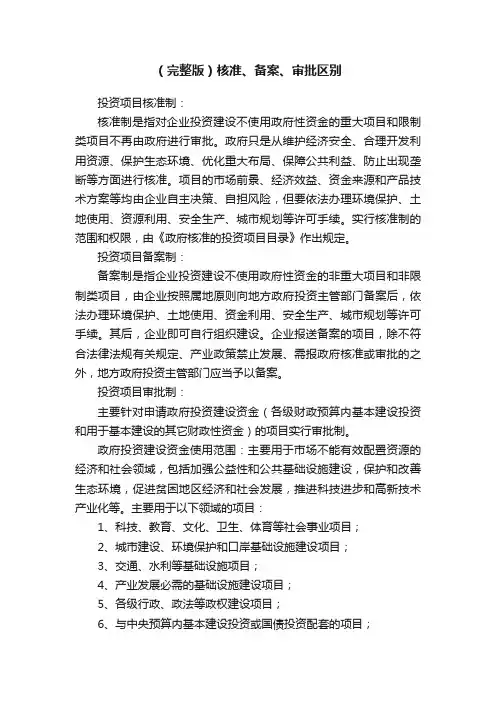 （完整版）核准、备案、审批区别

投资项目核准制：

核准制是指对企业投资建设不使用政府性资金的重大项目和限制类项目不再由政府进行审批。政府只是从维护经济安全、合理开发利用资源、保护生态环境、优化重大布局、保障公共利益、防止出现垄断等方面进行核准。项目的市场前景、经济效益、资金来源和产品技术方案等均由企业自主决策、自担风险，但要依法办理环境保护、土地使用、资源利用、安全生产、城市规划等许可手续。实行核准制的范围和权限，由《政府核准的投资项目目录》作出规定。

投资项目备案制：

备案制是指企业投资建设不使用政府性资金的非重大项目和非限制类项目，由企业按照属地原则向地方政府投资主管部门备案后，依法办理环境保护、土地使用、资金利用、安全生产、城市规划等许可手续。其后，企业即可自行组织建设。企业报送备案的项目，除不符合法律法规有关规定、产业政策禁止发展、需报政府核准或审批的之外，地方政府投资主管部门应当予以备案。

投资项目审批制：

主要针对申请政府投资建设资金（各级财政预算内基本建设投资和用于基本建设的其它财政性资金）的项目实行审批制。

政府投资建设资金使用范围：主要用于市场不能有效配置资源的经济和社会领域，包括加强公益性和公共基础设施建设，保护和改善生态环境，促进贫困地区经济和社会发展，推进科技进步和高新技术产业化等。主要用于以下领域的项目：

1、科技、教育、文化、卫生、体育等社会事业项目；

2、城市建设、环境保护和口岸基础设施建设项目；

3、交通、水利等基础设施项目；

4、产业发展必需的基础设施建设项目；

5、各级行政、政法等政权建设项目；

6、与中央预算内基本建设投资或国债投资配套的项目；